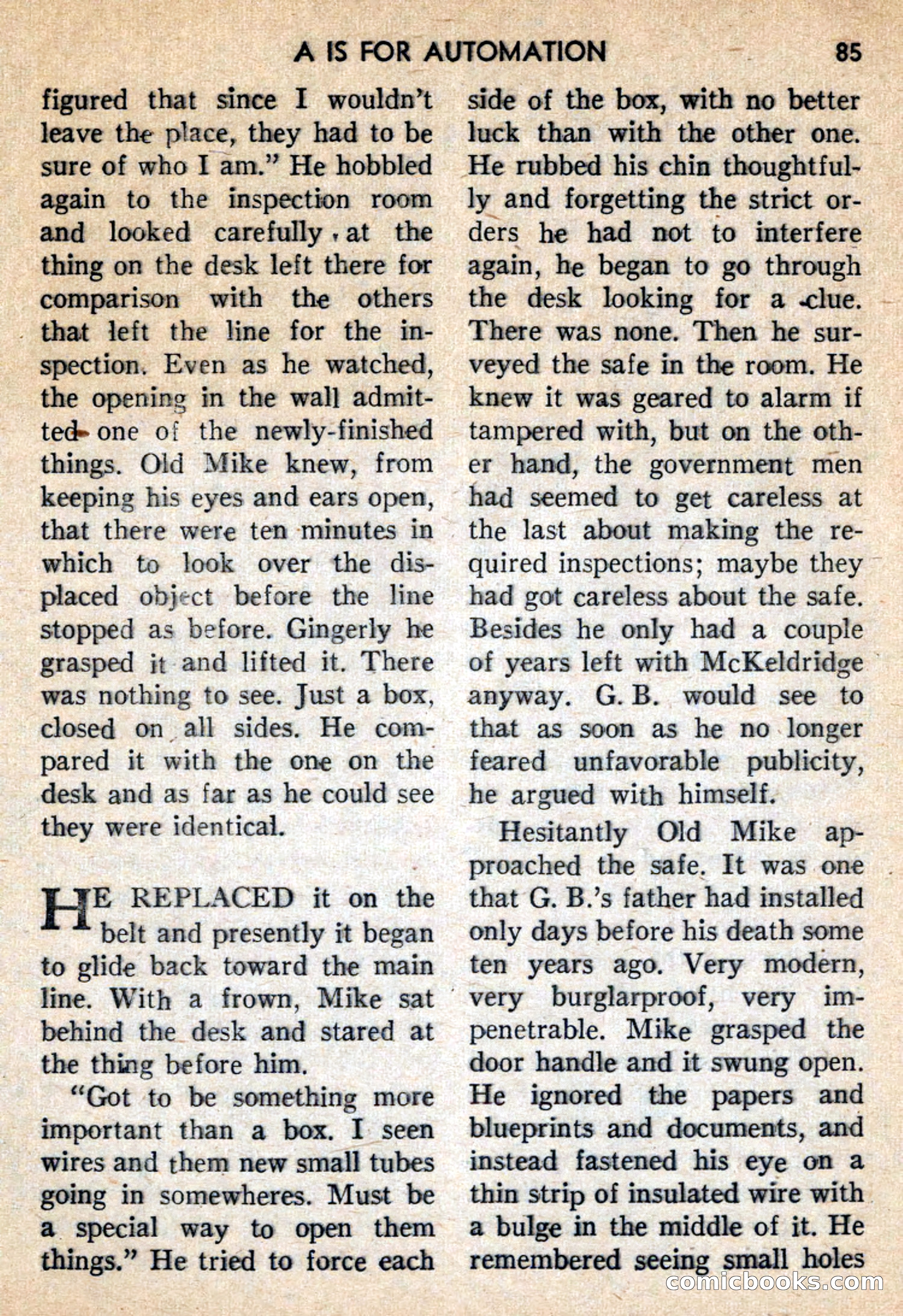 A IS FOR AUTOMATION 85

figured that since I wouldn't leave the place, they had to be sure of who I am." He hobbled again to the inspection room and looked carefully at the thing on the desk left there for comparison with the others that left the line for the inspection. Even as he watched, the opening in the wall admitted one of the newly-finished things. Old Mike knew, from keeping his eyes and ears open, that there were ten minutes in which to look over the displaced object before the line stopped as before. Gingerly he grasped it and lifted it. There was nothing to see. Just a box, closed on all sides. He compared it with the one on the desk and as far as he could see they were identical.

HE REPLACED it on the belt and presently it began to glide back toward the main line. With a frown, Mike sat behind the desk and stared at the thing before him.

"Got to be something more important than a box. I seen wires and them new small tubes going in somewheres. Must be a special way to open them things." He tried to force each side of the box, with no better luck than with the other one. He rubbed his chin thoughtfully and forgetting the strict orders he had not to interfere again, he began to go through the desk looking for a clue. There was none. Then he surveyed the safe in the room. He knew it was geared to alarm if tampered with, but on the other hand, the government men had seemed to get careless at the last about making the required inspections; maybe they had got careless about the safe. Besides he only had a couple of years left with McKeldridge anyway. G. B. would see to that as soon as he no longer feared unfavorable publicity, he argued with himself.

Hesitantly Old Mike approached the safe. It was one that G. B.'s father had installed only days before his death some ten years ago. Very modern, very burglarproof, very impenetrable. Mike grasped the door handle and it swung open. He ignored the papers and blueprints and documents, and instead fastened his eye on a thin strip of insulated wire with a bulge in the middle of it. He remembered seeing small holes

comicbooks.com